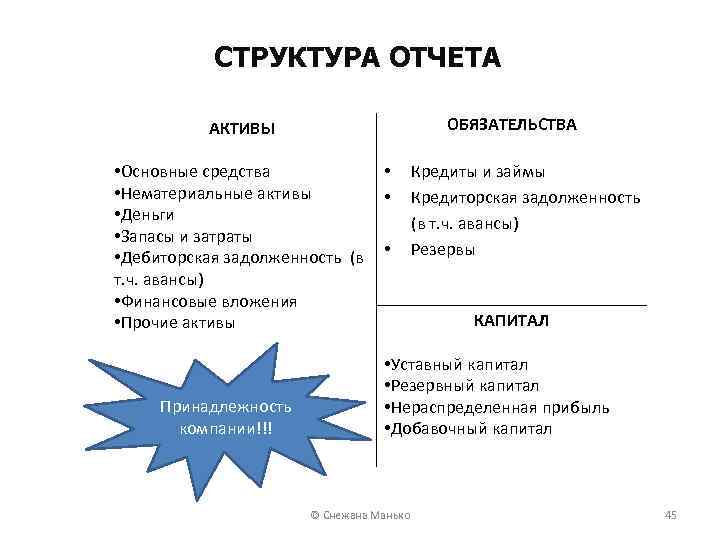 СТРУКТУРА ОТЧЕТА

АКТИВЫ

•Основные средства
•Нематериальные активы
•Деньги
•Запасы и затраты
•Дебиторская задолженность (в т.ч. авансы)
•Финансовые вложения
•Прочие активы

Принадлежность компании!!!

ОБЯЗАТЕЛЬСТВА

• Кредиты и займы
• Кредиторская задолженность (в т.ч. авансы)
• Резервы

КАПИТАЛ

•Уставный капитал
•Резервный капитал
•Нераспределенная прибыль
•Добавочный капитал

© Снежана Манько

45